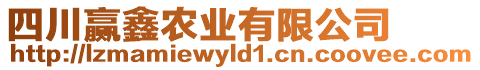 四川赢鑫农业有限公司
http://lzmamiewyld1.cn.coovee.com